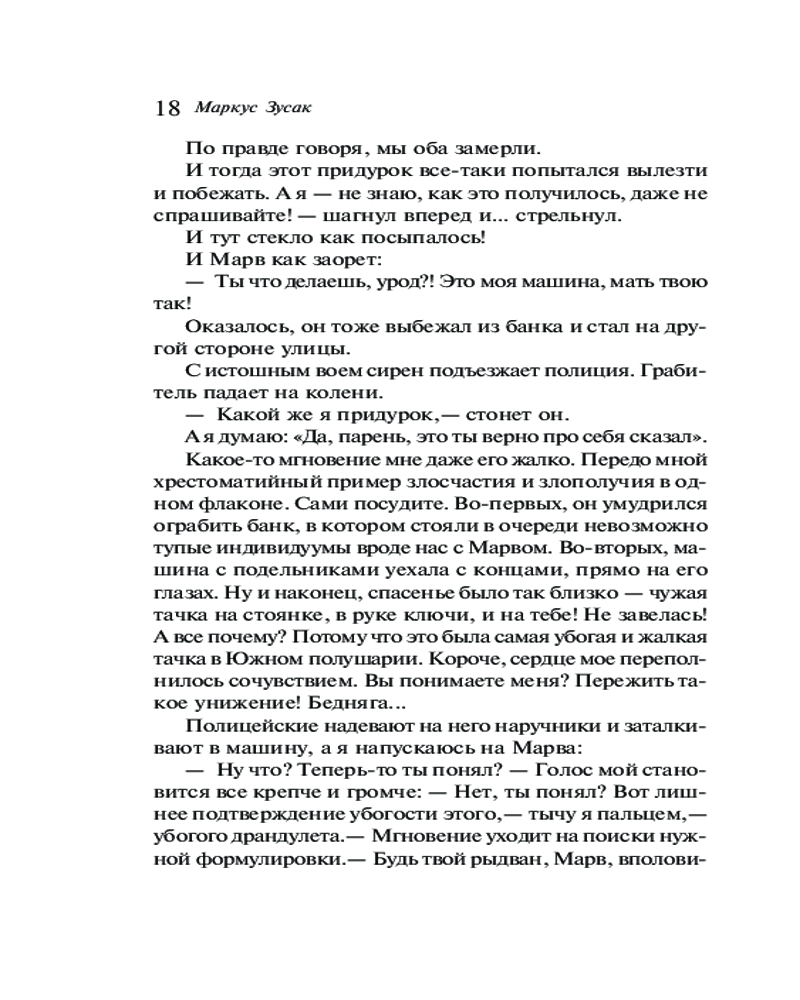 18 Маркус Зусак

По правде говоря, мы оба замерли.

И тогда этот придурок все-таки попытался вылезти и побежать. А я — не знаю, как это получилось, даже не спрашивайте! — шагнул вперед и... стрельнул.

И тут стекло как посыпалось!

И Марв как заорет:

— Ты что делаешь, урод?! Это моя машина, мать твою так!

Оказалось, он тоже выбежал из банка и стал на другой стороне улицы.

С истошным воем сирен подъезжает полиция. Грабитель падает на колени.

— Какой же я придурок,— стонет он.

А я думаю: «Да, парень, это ты верно про себя сказал».

Какое-то мгновение мне даже его жалко. Передо мной хрестоматийный пример злосчастия и злополучия в одном флаконе. Сами посудите. Во-первых, он умудрился ограбить банк, в котором стояли в очереди невозможно тупые индивидуумы вроде нас с Марвом. Во-вторых, машина с подельниками уехала с концами, прямо на его глазах. Ну и наконец, спасенье было так близко — чужая тачка на стоянке, в руке ключи, и на тебе! Не завелась! А все почему? Потому что это была самая убогая и жалкая тачка в Южном полушарии. Короче, сердце мое переполнилось сочувствием. Вы понимаете меня? Пережить такое унижение! Бедняга...

Полицейские надевают на него наручники и заталкивают в машину, а я напускаюсь на Марва:

— Ну что? Теперь-то ты понял? — Голос мой становится все крепче и громче: — Нет, ты понял? Вот лишнее подтверждение убогости этого,— тычу я пальцем,— убогого драндулета.— Мгновение уходит на поиски нужной формулировки.— Будь твой рыдван, Марв, вполови-